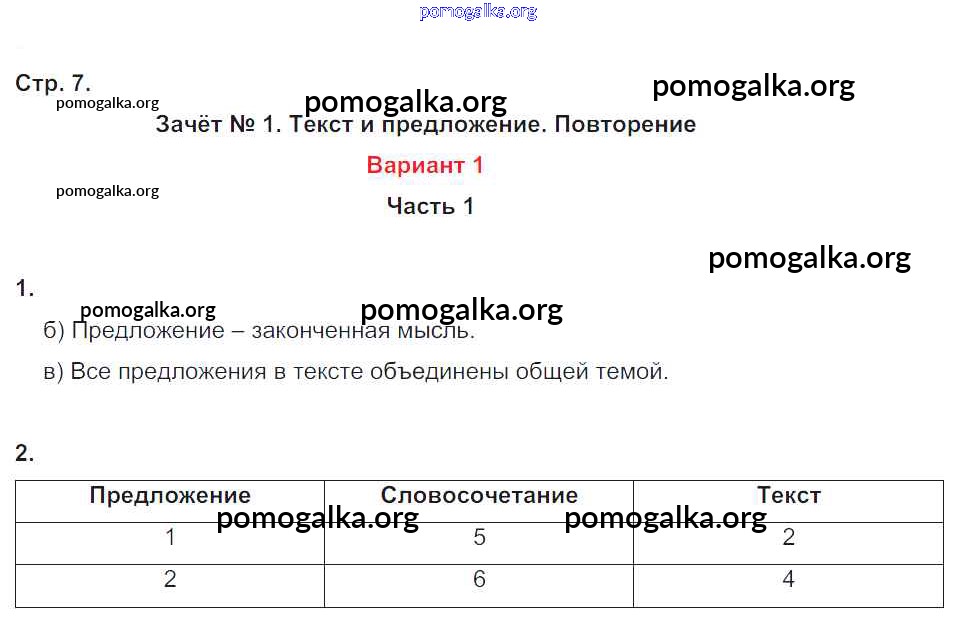 pomogalka.org

Стр. 7.

pomogalka.org pomogalka.org pomogalka.org

Зачёт № 1. Текст и предложение. Повторение

Вариант 1

pomogalka.org

Часть 1

pomogalka.org

1.

pomogalka.org pomogalka.org

б) Предложение – законченная мысль.

в) Все предложения в тексте объединены общей темой.

2.

| Предложение | Словосочетание | Текст |
|---|---|---|
| 1 | 5 | 2 |
| 2 | 6 | 4 |

pomogalka.org pomogalka.org